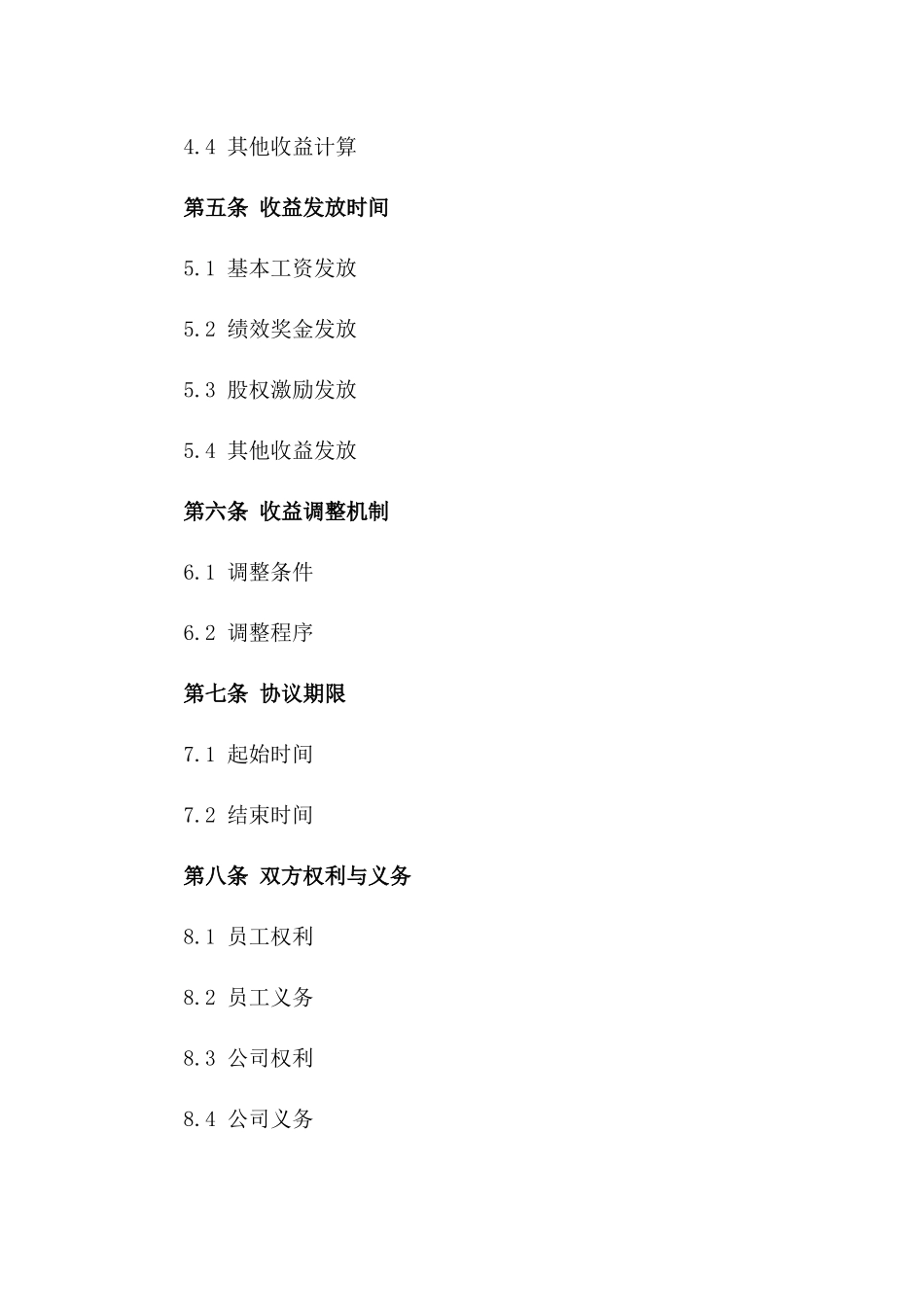 4.4 其他收益计算

第五条 收益发放时间

5.1 基本工资发放

5.2 绩效奖金发放

5.3 股权激励发放

5.4 其他收益发放

第六条 收益调整机制

6.1 调整条件

6.2 调整程序

第七条 协议期限

7.1 起始时间

7.2 结束时间

第八条 双方权利与义务

8.1 员工权利

8.2 员工义务

8.3 公司权利

8.4 公司义务